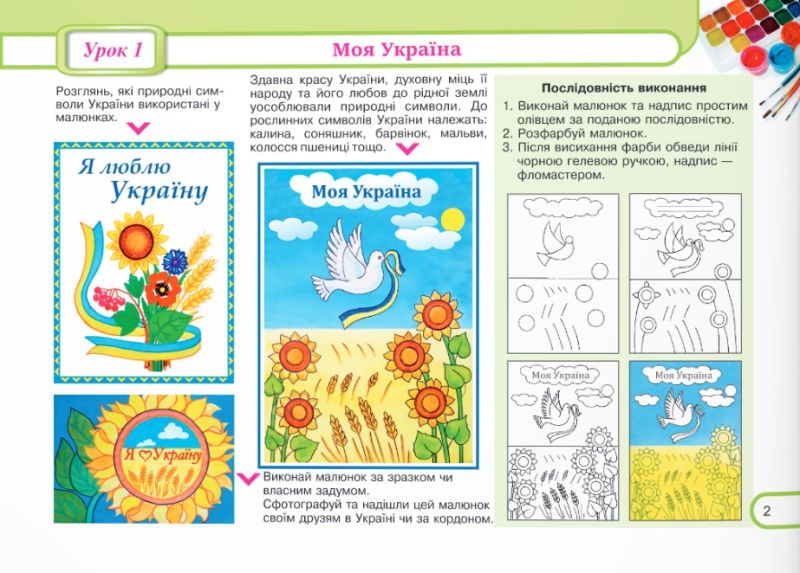 Урок 1

Моя Україна

Розглянь, які природні символи України використані у малюнках.

Я люблю Україну

Я ♡ Україну

Здавна красу України, духовну міць її народу та його любов до рідної землі уособлювали природні символи. До рослинних символів України належать: калина, соняшник, барвінок, мальви, колосся пшениці тощо.

Моя Україна

Виконай малюнок за зразком чи власним задумом.
Сфотографуй та надішли цей малюнок своїм друзям в Україні чи за кордоном.

Послідовність виконання

1. Виконай малюнок та надпис простим олівцем за поданою послідовністю.
2. Розфарбуй малюнок.
3. Після висихання фарби обведи лінії чорною гелевою ручкою, надпис — фломастером.

Моя Україна

Моя Україна

2